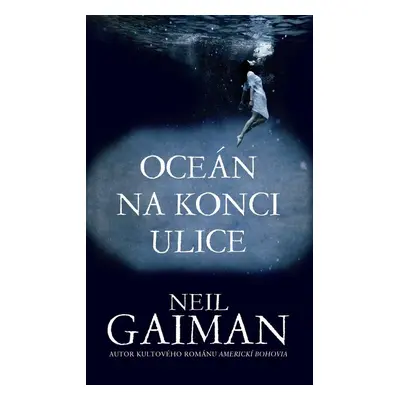 OCEÁN NA KONCI ULICE

NEIL GAIMAN

AUTOR KULTOVÉHO ROMÁNU AMERICKÍ BOHOVIA